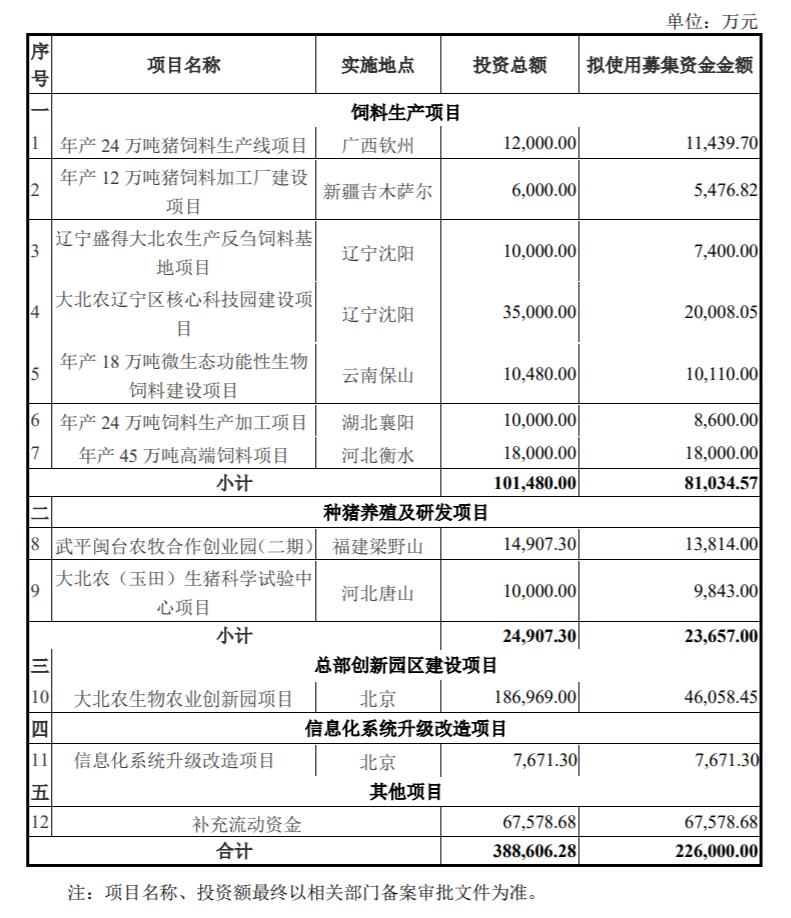 单位：万元

| 序号 | 项目名称 | 实施地点 | 投资总额 | 拟使用募集资金金额 |
|---|---|---|---|---|
| 一 | 饲料生产项目 | | | |
| 1 | 年产 24 万吨猪饲料生产线项目 | 广西钦州 | 12,000.00 | 11,439.70 |
| 2 | 年产 12 万吨猪饲料加工厂建设项目 | 新疆吉木萨尔 | 6,000.00 | 5,476.82 |
| 3 | 辽宁盛得大北农生产反刍饲料基地项目 | 辽宁沈阳 | 10,000.00 | 7,400.00 |
| 4 | 大北农辽宁区核心科技园建设项目 | 辽宁沈阳 | 35,000.00 | 20,008.05 |
| 5 | 年产 18 万吨微生态功能性生物饲料建设项目 | 云南保山 | 10,480.00 | 10,110.00 |
| 6 | 年产 24 万吨饲料生产加工项目 | 湖北襄阳 | 10,000.00 | 8,600.00 |
| 7 | 年产 45 万吨高端饲料项目 | 河北衡水 | 18,000.00 | 18,000.00 |
| | 小计 | | 101,480.00 | 81,034.57 |
| 二 | 种猪养殖及研发项目 | | | |
| 8 | 武平闽台农牧合作创业园（二期） | 福建梁野山 | 14,907.30 | 13,814.00 |
| 9 | 大北农（玉田）生猪科学试验中心项目 | 河北唐山 | 10,000.00 | 9,843.00 |
| | 小计 | | 24,907.30 | 23,657.00 |
| 三 | 总部创新园区建设项目 | | | |
| 10 | 大北农生物农业创新园项目 | 北京 | 186,969.00 | 46,058.45 |
| 四 | 信息化系统升级改造项目 | | | |
| 11 | 信息化系统升级改造项目 | 北京 | 7,671.30 | 7,671.30 |
| 五 | 其他项目 | | | |
| 12 | 补充流动资金 | | 67,578.68 | 67,578.68 |
| | 合计 | | 388,606.28 | 226,000.00 |

注：项目名称、投资额最终以相关部门备案审批文件为准。